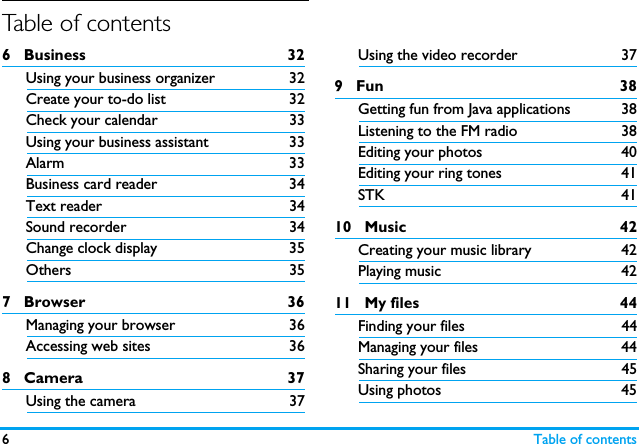 Table of contents

6 Business 32
Using your business organizer 32
Create your to-do list 32
Check your calendar 33
Using your business assistant 33
Alarm 33
Business card reader 34
Text reader 34
Sound recorder 34
Change clock display 35
Others 35

7 Browser 36
Managing your browser 36
Accessing web sites 36

8 Camera 37
Using the camera 37
Using the video recorder 37

9 Fun 38
Getting fun from Java applications 38
Listening to the FM radio 38
Editing your photos 40
Editing your ring tones 41
STK 41

10 Music 42
Creating your music library 42
Playing music 42

11 My files 44
Finding your files 44
Managing your files 44
Sharing your files 45
Using photos 45

6 Table of contents